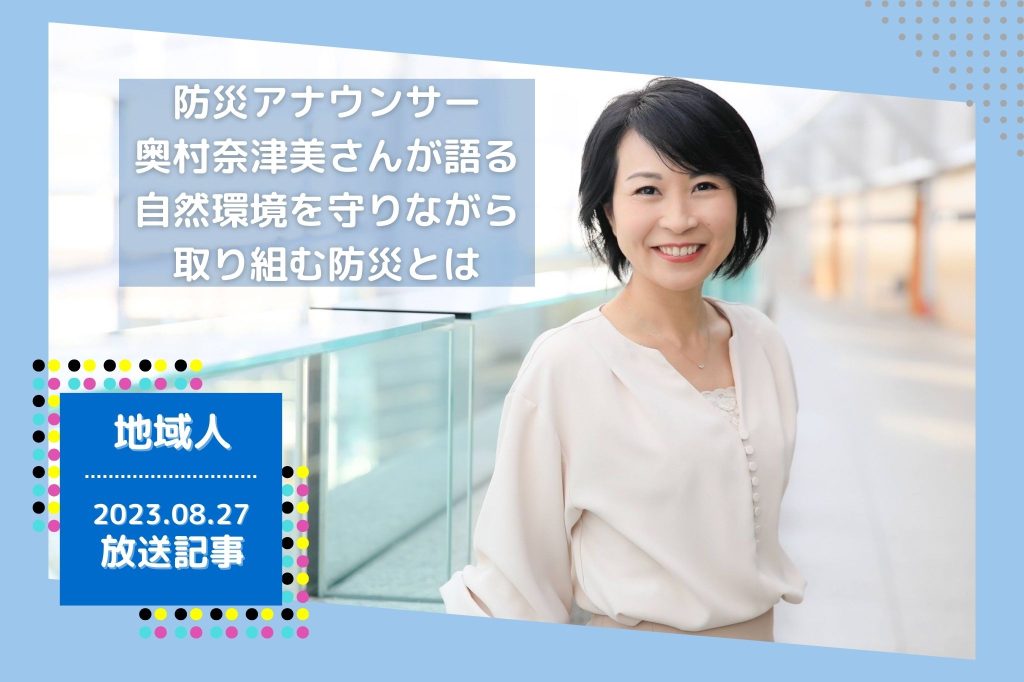 防災アナウンサー
奥村奈津美さんが語る
自然環境を守りながら
取り組む防災とは

地域人

2023.08.27
放送記事